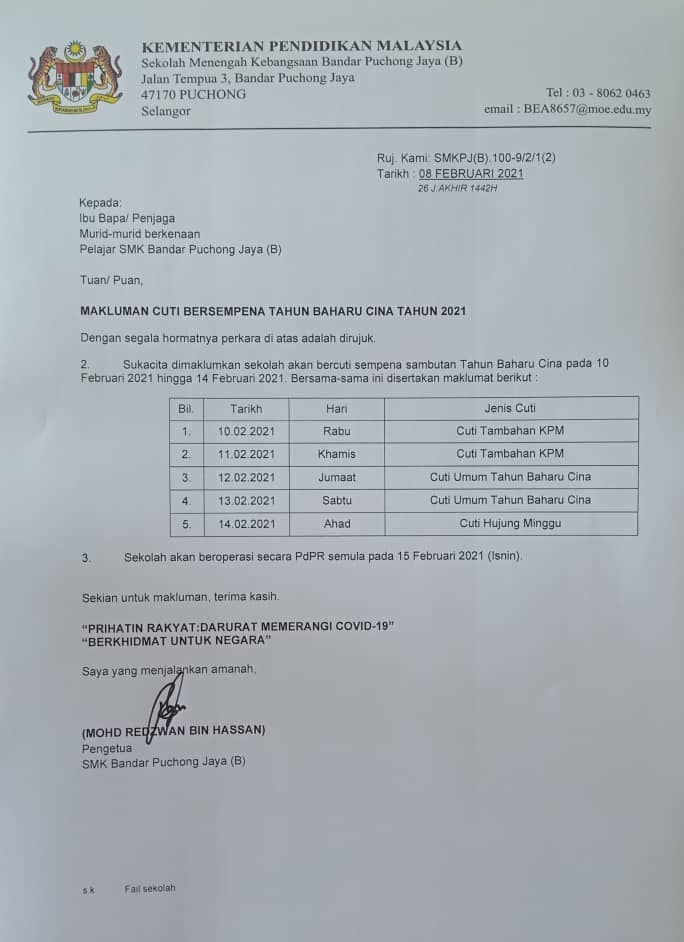 KEMENTERIAN PENDIDIKAN MALAYSIA
Sekolah Menengah Kebangsaan Bandar Puchong Jaya (B)
Jalan Tempua 3, Bandar Puchong Jaya
47170 PUCHONG
Selangor

Tel : 03 - 8062 0463
email : BEA8657@moe.edu.my

Ruj. Kami: SMKPJ(B).100-9/2/1(2)
Tarikh : 08 FEBRUARI 2021
26 J.AKHIR 1442H

Kepada:
Ibu Bapa/ Penjaga
Murid-murid berkenaan
Pelajar SMK Bandar Puchong Jaya (B)

Tuan/ Puan,

MAKLUMAN CUTI BERSEMPENA TAHUN BAHARU CINA TAHUN 2021

Dengan segala hormatnya perkara di atas adalah dirujuk.

2. Sukacita dimaklumkan sekolah akan bercuti sempena sambutan Tahun Baharu Cina pada 10 Februari 2021 hingga 14 Februari 2021. Bersama-sama ini disertakan maklumat berikut :

| Bil. | Tarikh | Hari | Jenis Cuti |
|---|---|---|---|
| 1. | 10.02.2021 | Rabu | Cuti Tambahan KPM |
| 2. | 11.02.2021 | Khamis | Cuti Tambahan KPM |
| 3. | 12.02.2021 | Jumaat | Cuti Umum Tahun Baharu Cina |
| 4. | 13.02.2021 | Sabtu | Cuti Umum Tahun Baharu Cina |
| 5. | 14.02.2021 | Ahad | Cuti Hujung Minggu |

3. Sekolah akan beroperasi secara PdPR semula pada 15 Februari 2021 (Isnin).

Sekian untuk makluman, terima kasih.

"PRIHATIN RAKYAT:DARURAT MEMERANGI COVID-19"
"BERKHIDMAT UNTUK NEGARA"

Saya yang menjalankan amanah,

(MOHD REDZWAN BIN HASSAN)
Pengetua
SMK Bandar Puchong Jaya (B)

s.k Fail sekolah